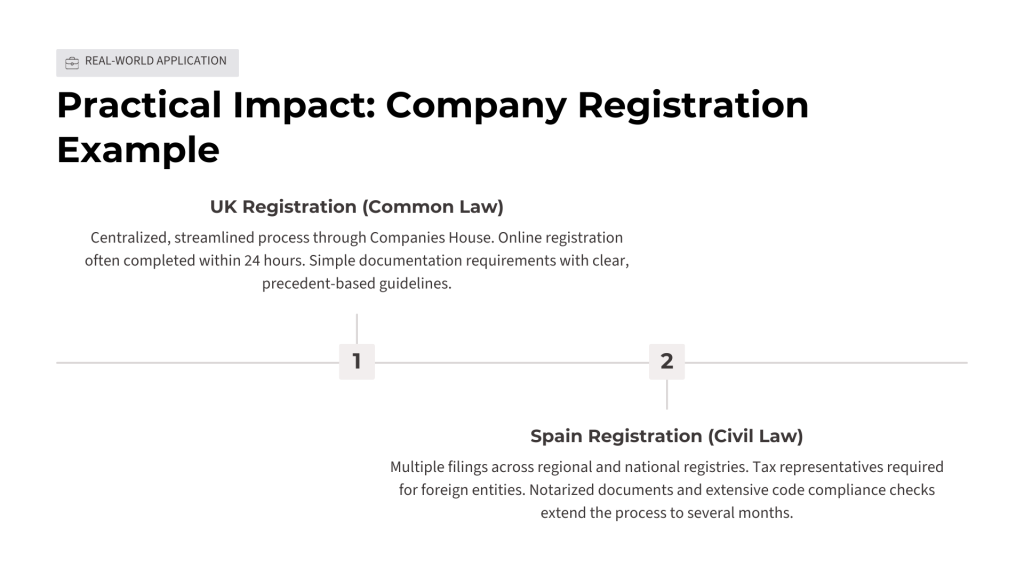 REAL-WORLD APPLICATION

Practical Impact: Company Registration Example

UK Registration (Common Law)

Centralized, streamlined process through Companies House. Online registration often completed within 24 hours. Simple documentation requirements with clear, precedent-based guidelines.

1

2

Spain Registration (Civil Law)

Multiple filings across regional and national registries. Tax representatives required for foreign entities. Notarized documents and extensive code compliance checks extend the process to several months.